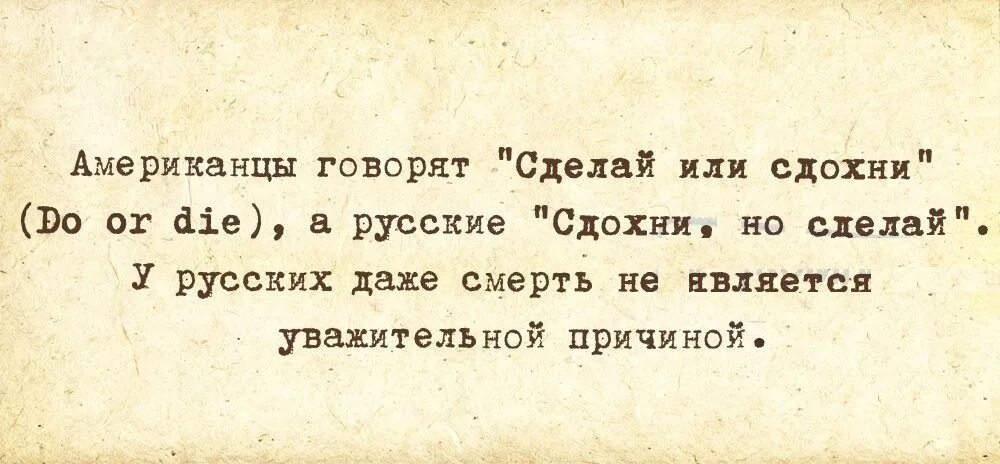 Американцы говорят "Сделай или сдохни" (Do or die), а русские "Сдохни, но сделай". У русских даже смерть не является уважительной причиной.